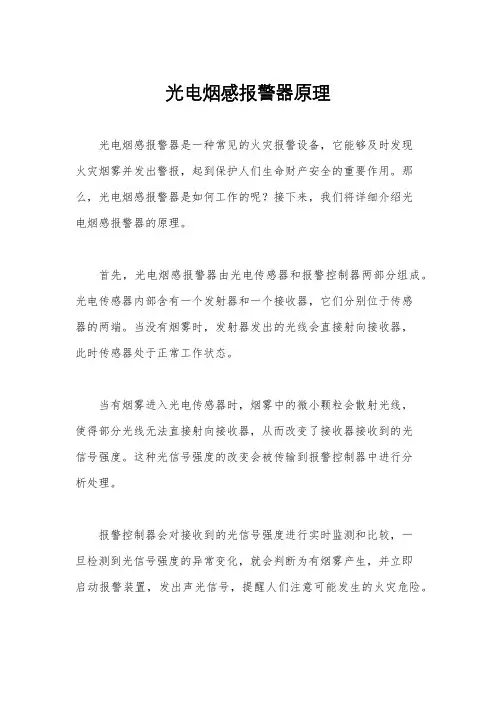 光电烟感报警器原理

光电烟感报警器是一种常见的火灾报警设备，它能够及时发现火灾烟雾并发出警报，起到保护人们生命财产安全的重要作用。那么，光电烟感报警器是如何工作的呢？接下来，我们将详细介绍光电烟感报警器的原理。

首先，光电烟感报警器由光电传感器和报警控制器两部分组成。光电传感器内部含有一个发射器和一个接收器，它们分别位于传感器的两端。当没有烟雾时，发射器发出的光线会直接射向接收器，此时传感器处于正常工作状态。

当有烟雾进入光电传感器时，烟雾中的微小颗粒会散射光线，使得部分光线无法直接射向接收器，从而改变了接收器接收到的光信号强度。这种光信号强度的改变会被传输到报警控制器中进行分析处理。

报警控制器会对接收到的光信号强度进行实时监测和比较，一旦检测到光信号强度的异常变化，就会判断为有烟雾产生，并立即启动报警装置，发出声光信号，提醒人们注意可能发生的火灾危险。